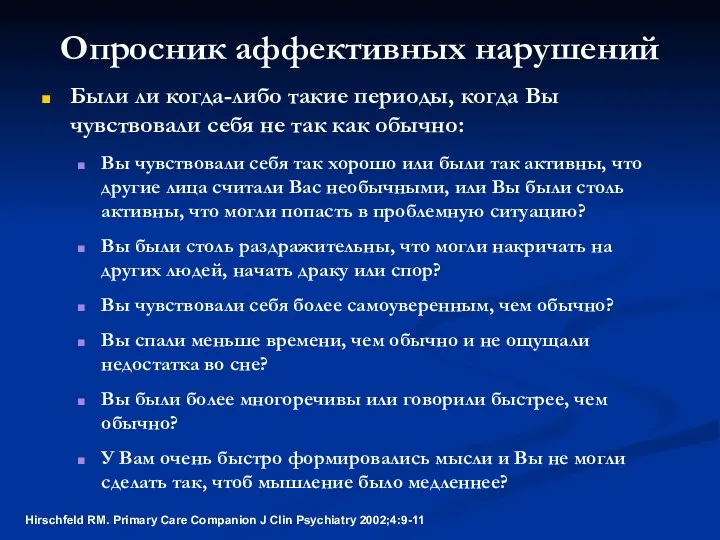 Опросник аффективных нарушений

Были ли когда-либо такие периоды, когда Вы чувствовали себя не так как обычно:

Вы чувствовали себя так хорошо или были так активны, что другие лица считали Вас необычными, или Вы были столь активны, что могли попасть в проблемную ситуацию?

Вы были столь раздражительны, что могли накричать на других людей, начать драку или спор?

Вы чувствовали себя более самоуверенным, чем обычно?

Вы спали меньше времени, чем обычно и не ощущали недостатка во сне?

Вы были более многоречивы или говорили быстрее, чем обычно?

У Вам очень быстро формировались мысли и Вы не могли сделать так, чтоб мышление было медленнее?

Hirschfeld RM. Primary Care Companion J Clin Psychiatry 2002;4:9-11